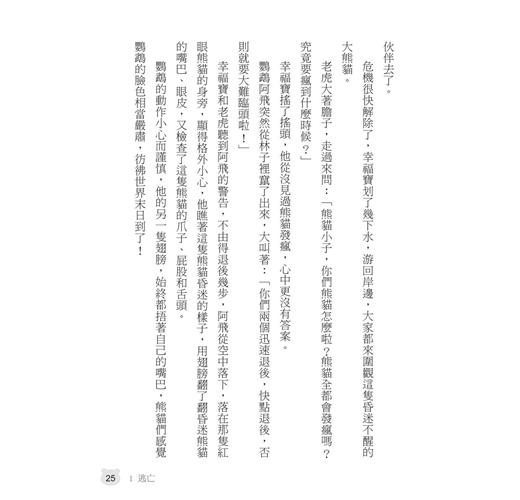 伙伴去了。

危機很快解除了，幸福寶划了幾下水，游回岸邊，大家都來圍觀這隻昏迷不醒的大熊貓。

老虎大著膽子，走過來問：「熊貓小子，你們熊貓怎麼啦？熊貓全都會發瘋嗎？究竟要瘋到什麼時候？」

幸福寶搖了搖頭，他從沒見過熊貓發瘋，心中更沒有答案。

鸚鵡阿飛突然從林子裡竄了出來，大叫著：「你們兩個迅速退後，快點退後，否則就要大難臨頭啦！」

幸福寶和老虎聽到阿飛的警告，不由得退後幾步，阿飛從空中落下，落在那隻紅眼熊貓的身旁，顯得格外小心，他瞧著這隻熊貓昏迷的樣子，用翅膀翻了翻昏迷熊貓的嘴巴、眼皮，又檢查了這隻熊貓的爪子、屁股和舌頭。

鸚鵡的動作小心而謹慎，他的另一隻翅膀，始終都捂著自己的嘴巴，熊貓們感覺鸚鵡的臉色相當嚴肅，彷彿世界末日到了！

25 1 逃亡